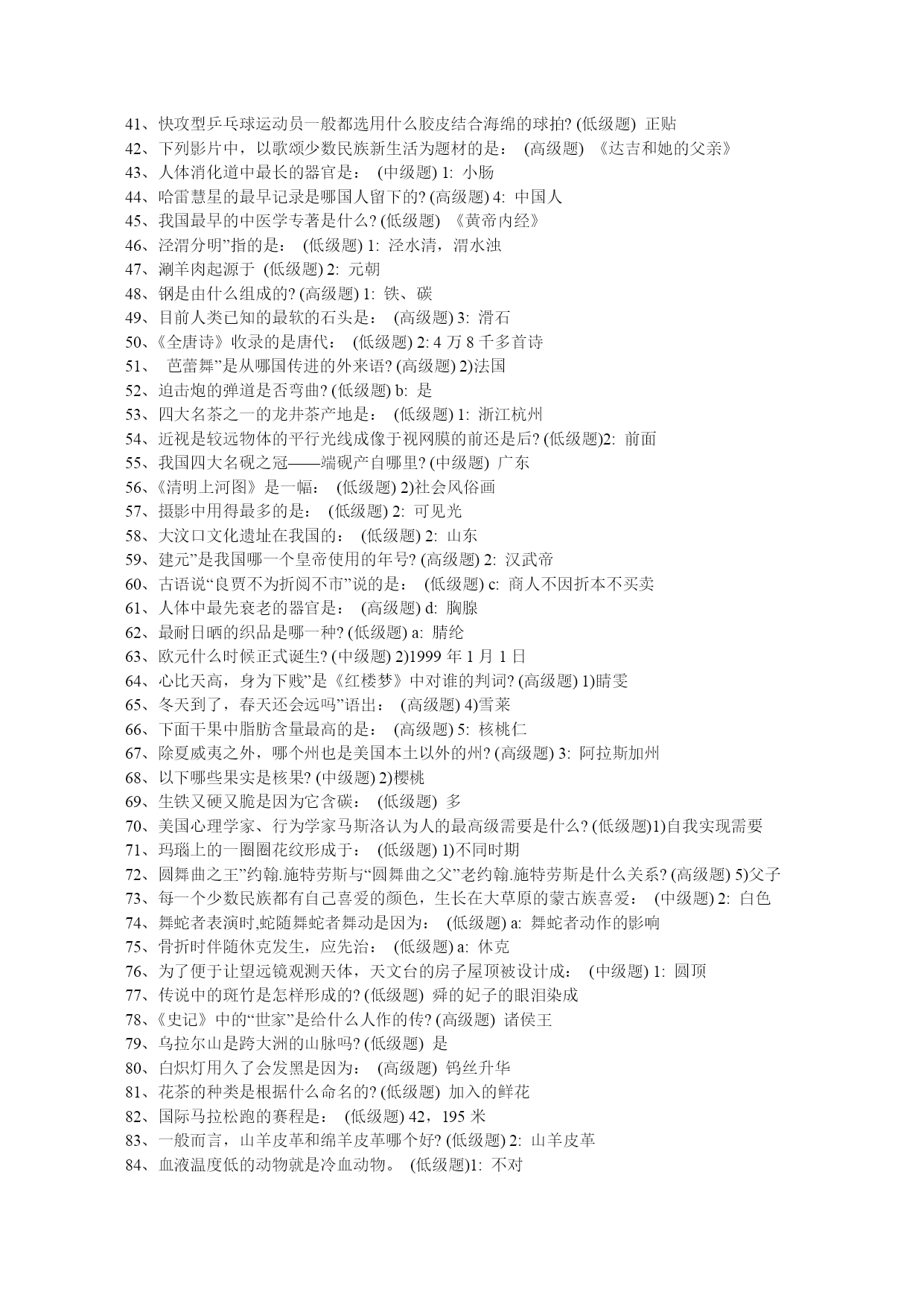 41、快攻型乒乓球运动员一般都选用什么胶皮结合海绵的球拍? (低级题) 正贴
42、下列影片中，以歌颂少数民族新生活为题材的是： (高级题) 《达吉和她的父亲》
43、人体消化道中最长的器官是： (中级题) 1: 小肠
44、哈雷慧星的最早记录是哪国人留下的? (高级题) 4: 中国人
45、我国最早的中医学专著是什么? (低级题) 《黄帝内经》
46、泾渭分明”指的是： (低级题) 1: 泾水清，渭水浊
47、涮羊肉起源于 (低级题) 2: 元朝
48、钢是由什么组成的? (高级题) 1: 铁、碳
49、目前人类已知的最软的石头是： (高级题) 3: 滑石
50、《全唐诗》收录的是唐代： (低级题) 2: 4 万 8 千多首诗
51、 芭蕾舞”是从哪国传进的外来语? (高级题) 2)法国
52、迫击炮的弹道是否弯曲? (低级题) b: 是
53、四大名茶之一的龙井茶产地是： (低级题) 1: 浙江杭州
54、近视是较远物体的平行光线成像于视网膜的前还是后? (低级题)2: 前面
55、我国四大名砚之冠——端砚产自哪里? (中级题) 广东
56、《清明上河图》是一幅： (低级题) 2)社会风俗画
57、摄影中用得最多的是： (低级题) 2: 可见光
58、大汶口文化遗址在我国的： (低级题) 2: 山东
59、建元”是我国哪一个皇帝使用的年号? (高级题) 2: 汉武帝
60、古语说“良贾不为折阅不市”说的是： (低级题) c: 商人不因折本不买卖
61、人体中最先衰老的器官是： (高级题) d: 胸腺
62、最耐日晒的织品是哪一种? (低级题) a: 腈纶
63、欧元什么时候正式诞生? (中级题) 2)1999 年 1 月 1 日
64、心比天高，身为下贱”是《红楼梦》中对谁的判词? (高级题) 1)晴雯
65、冬天到了，春天还会远吗”语出： (高级题) 4)雪莱
66、下面干果中脂肪含量最高的是： (高级题) 5: 核桃仁
67、除夏威夷之外，哪个州也是美国本土以外的州? (高级题) 3: 阿拉斯加州
68、以下哪些果实是核果? (中级题) 2)樱桃
69、生铁又硬又脆是因为它含碳： (低级题) 多
70、美国心理学家、行为学家马斯洛认为人的最高级需要是什么? (低级题)1)自我实现需要
71、玛瑙上的一圈圈花纹形成于： (低级题) 1)不同时期
72、圆舞曲之王”约翰.施特劳斯与“圆舞曲之父”老约翰.施特劳斯是什么关系? (高级题) 5)父子
73、每一个少数民族都有自己喜爱的颜色，生长在大草原的蒙古族喜爱： (中级题) 2: 白色
74、舞蛇者表演时,蛇随舞蛇者舞动是因为： (低级题) a: 舞蛇者动作的影响
75、骨折时伴随休克发生，应先治： (低级题) a: 休克
76、为了便于让望远镜观测天体，天文台的房子屋顶被设计成： (中级题) 1: 圆顶
77、传说中的斑竹是怎样形成的? (低级题) 舜的妃子的眼泪染成
78、《史记》中的“世家”是给什么人作的传? (高级题) 诸侯王
79、乌拉尔山是跨大洲的山脉吗? (低级题) 是
80、白炽灯用久了会发黑是因为： (高级题) 钨丝升华
81、花茶的种类是根据什么命名的? (低级题) 加入的鲜花
82、国际马拉松跑的赛程是： (低级题) 42，195 米
83、一般而言，山羊皮革和绵羊皮革哪个好? (低级题) 2: 山羊皮革
84、血液温度低的动物就是冷血动物。 (低级题)1: 不对